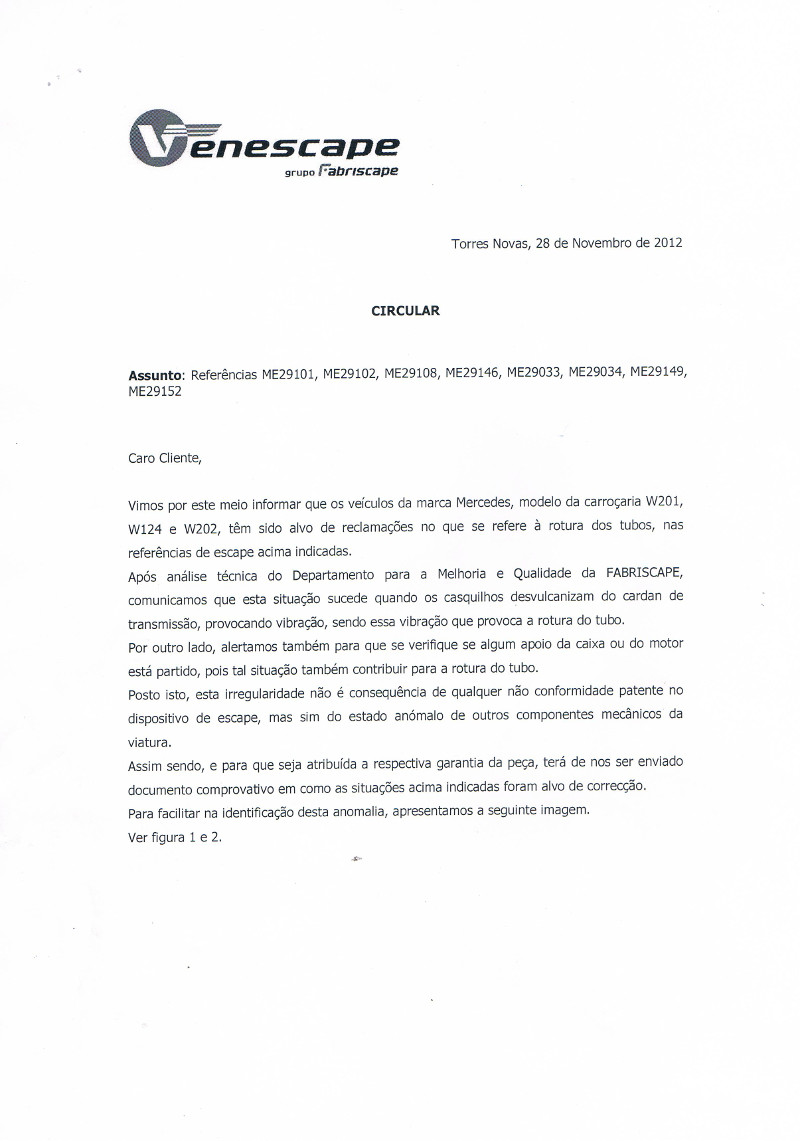 Venescape
grupo Fabriscape

Torres Novas, 28 de Novembro de 2012

CIRCULAR

Assunto: Referências ME29101, ME29102, ME29108, ME29146, ME29033, ME29034, ME29149, ME29152

Caro Cliente,

Vimos por este meio informar que os veículos da marca Mercedes, modelo da carroçaria W201, W124 e W202, têm sido alvo de reclamações no que se refere à rotura dos tubos, nas referências de escape acima indicadas.
Após análise técnica do Departamento para a Melhoria e Qualidade da FABRISCAPE, comunicamos que esta situação sucede quando os casquilhos desvulcanizam do cardan de transmissão, provocando vibração, sendo essa vibração que provoca a rotura do tubo.
Por outro lado, alertamos também para que se verifique se algum apoio da caixa ou do motor está partido, pois tal situação também contribuir para a rotura do tubo.
Posto isto, esta irregularidade não é consequência de qualquer não conformidade patente no dispositivo de escape, mas sim do estado anómalo de outros componentes mecânicos da viatura.
Assim sendo, e para que seja atribuída a respectiva garantia da peça, terá de nos ser enviado documento comprovativo em como as situações acima indicadas foram alvo de correcção.
Para facilitar na identificação desta anomalia, apresentamos a seguinte imagem.
Ver figura 1 e 2.